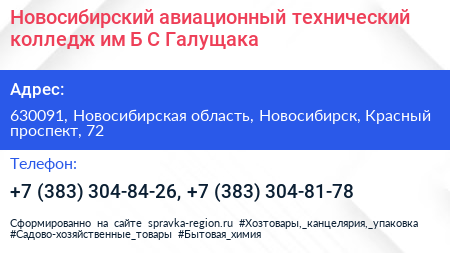 Новосибирский авиационный технический колледж им Б С Галущака

Адрес:

630091, Новосибирская область, Новосибирск, Красный проспект, 72

Телефон:

+7 (383) 304-84-26, +7 (383) 304-81-78

Сформированно на сайте spravka-region.ru #Хозтовары,_канцелярия,_упаковка #Садово-хозяйственные_товары #Бытовая_химия